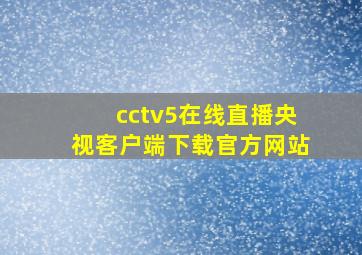 cctv5在线直播央视客户端下载官方网站